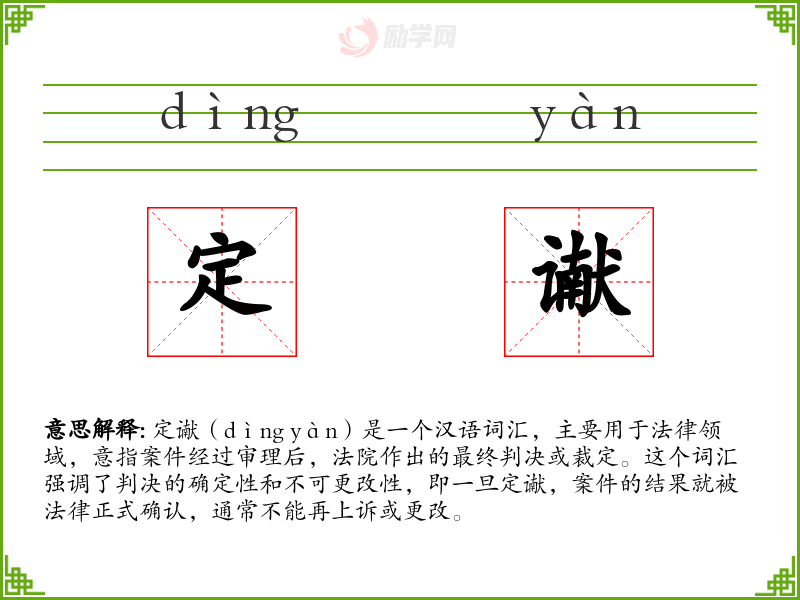 dìng yàn

定 谳

意思解释: 定谳（dìngyàn）是一个汉语词汇，主要用于法律领域，意指案件经过审理后，法院作出的最终判决或裁定。这个词汇强调了判决的确定性和不可更改性，即一旦定谳，案件的结果就被法律正式确认，通常不能再上诉或更改。

励学网